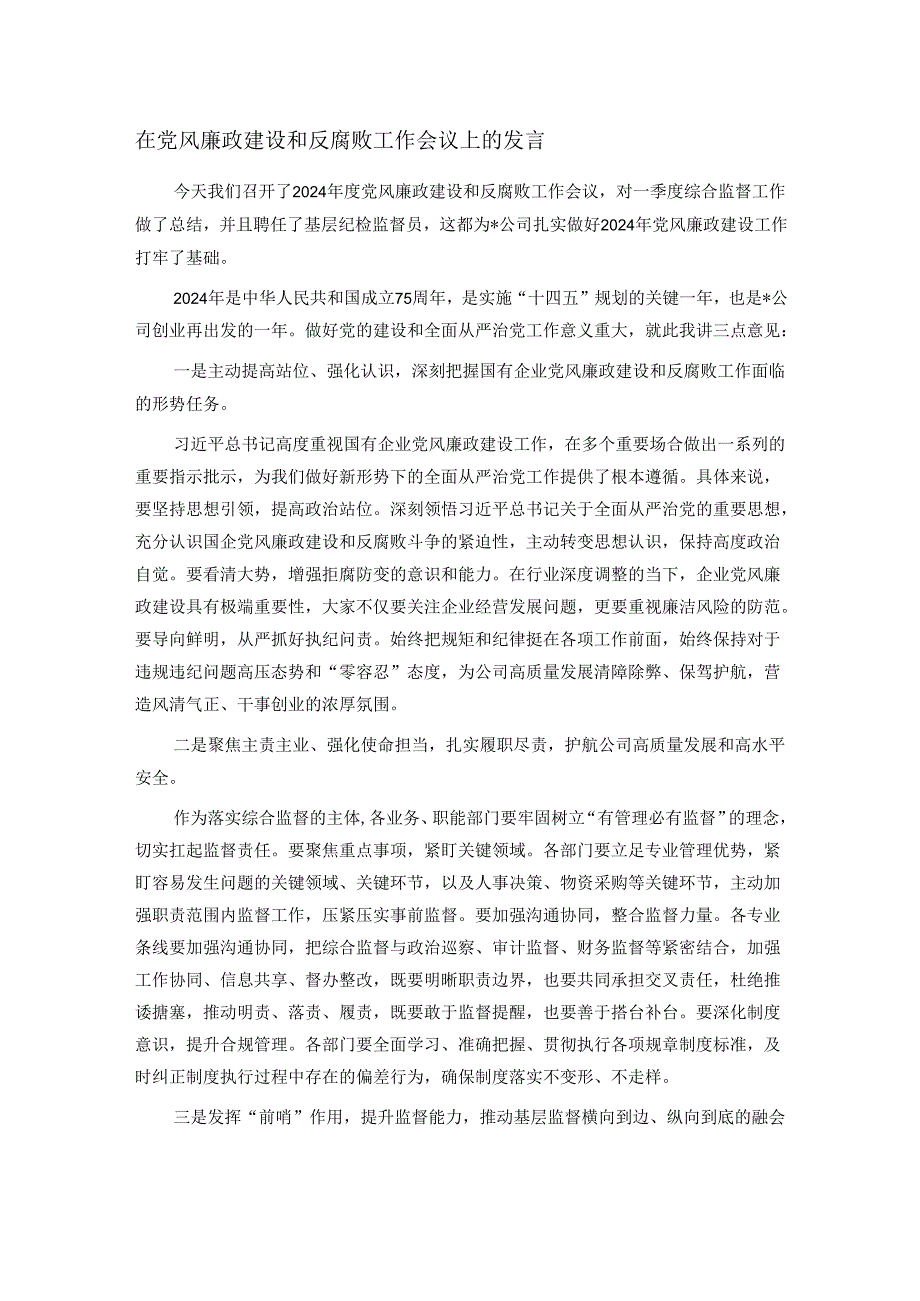 在党风廉政建设和反腐败工作会议上的发言

今天我们召开了2024年度党风廉政建设和反腐败工作会议，对一季度综合监督工作做了总结，并且聘任了基层纪检监督员，这都为*公司扎实做好2024年党风廉政建设工作打牢了基础。

2024年是中华人民共和国成立75周年，是实施“十四五”规划的关键一年，也是*公司创业再出发的一年。做好党的建设和全面从严治党工作意义重大，就此我讲三点意见：

一是主动提高站位、强化认识，深刻把握国有企业党风廉政建设和反腐败工作面临的形势任务。

习近平总书记高度重视国有企业党风廉政建设工作，在多个重要场合做出一系列的重要指示批示，为我们做好新形势下的全面从严治党工作提供了根本遵循。具体来说，要坚持思想引领，提高政治站位。深刻领悟习近平总书记关于全面从严治党的重要思想，充分认识国企党风廉政建设和反腐败斗争的紧迫性，主动转变思想认识，保持高度政治自觉。要看清大势，增强拒腐防变的意识和能力。在行业深度调整的当下，企业党风廉政建设具有极端重要性，大家不仅要关注企业经营发展问题，更要重视廉洁风险的防范。要导向鲜明，从严抓好执纪问责。始终把规矩和纪律挺在各项工作前面，始终保持对于违规违纪问题高压态势和“零容忍”态度，为公司高质量发展清障除弊、保驾护航，营造风清气正、干事创业的浓厚氛围。

二是聚焦主责主业、强化使命担当，扎实履职尽责，护航公司高质量发展和高水平安全。

作为落实综合监督的主体，各业务、职能部门要牢固树立“有管理必有监督”的理念，切实扛起监督责任。要聚焦重点事项，紧盯关键领域。各部门要立足专业管理优势，紧盯容易发生问题的关键领域、关键环节，以及人事决策、物资采购等关键环节，主动加强职责范围内监督工作，压紧压实事前监督。要加强沟通协同，整合监督力量。各专业条线要加强沟通协同，把综合监督与政治巡察、审计监督、财务监督等紧密结合，加强工作协同、信息共享、督办整改，既要明晰职责边界，也要共同承担交叉责任，杜绝推诿搪塞，推动明责、落责、履责，既要敢于监督提醒，也要善于搭台补台。要深化制度意识，提升合规管理。各部门要全面学习、准确把握、贯彻执行各项规章制度标准，及时纠正制度执行过程中存在的偏差行为，确保制度落实不变形、不走样。

三是发挥“前哨”作用，提升监督能力，推动基层监督横向到边、纵向到底的融会